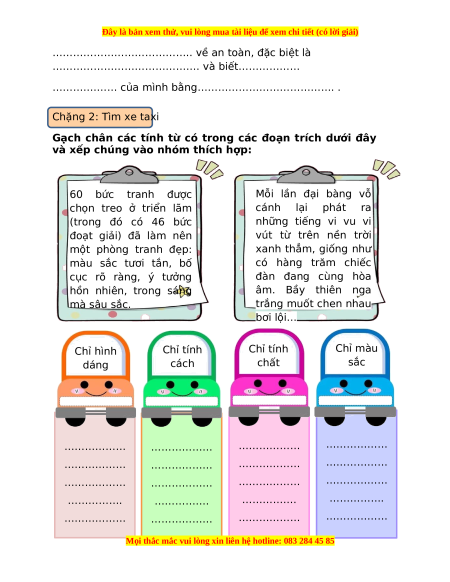 Đây là bản xem thử, vui lòng mua tài liệu để xem chi tiết (có lời giải)

____ về an toàn, đặc biệt là ____ và biết____

____ của mình bằng____ .

Chặng 2: Tìm xe taxi

Gạch chân các tính từ có trong các đoạn trích dưới đây và xếp chúng vào nhóm thích hợp:

60 bức tranh được chọn treo ở triển lãm (trong đó có 46 bức đoạt giải) đã làm nên một phòng tranh đẹp: màu sắc tươi tắn, bố cục rõ ràng, ý tưởng hồn nhiên, trong sáng mà sâu sắc.

Mỗi lần đại bàng vỗ cánh lại phát ra những tiếng vi vu vi vút từ trên nền trời xanh thẳm, giống như có hàng trăm chiếc đàn đang cùng hòa âm. Bầy thiên nga trắng muốt chen nhau bơi lội...

Chỉ hình dáng

____
____
____
____
____

Chỉ tính cách

____
____
____
____
____

Chỉ tính chất

____
____
____
____
____

Chỉ màu sắc

____
____
____
____
____

Mọi thắc mắc vui lòng xin liên hệ hotline: 083 284 45 85